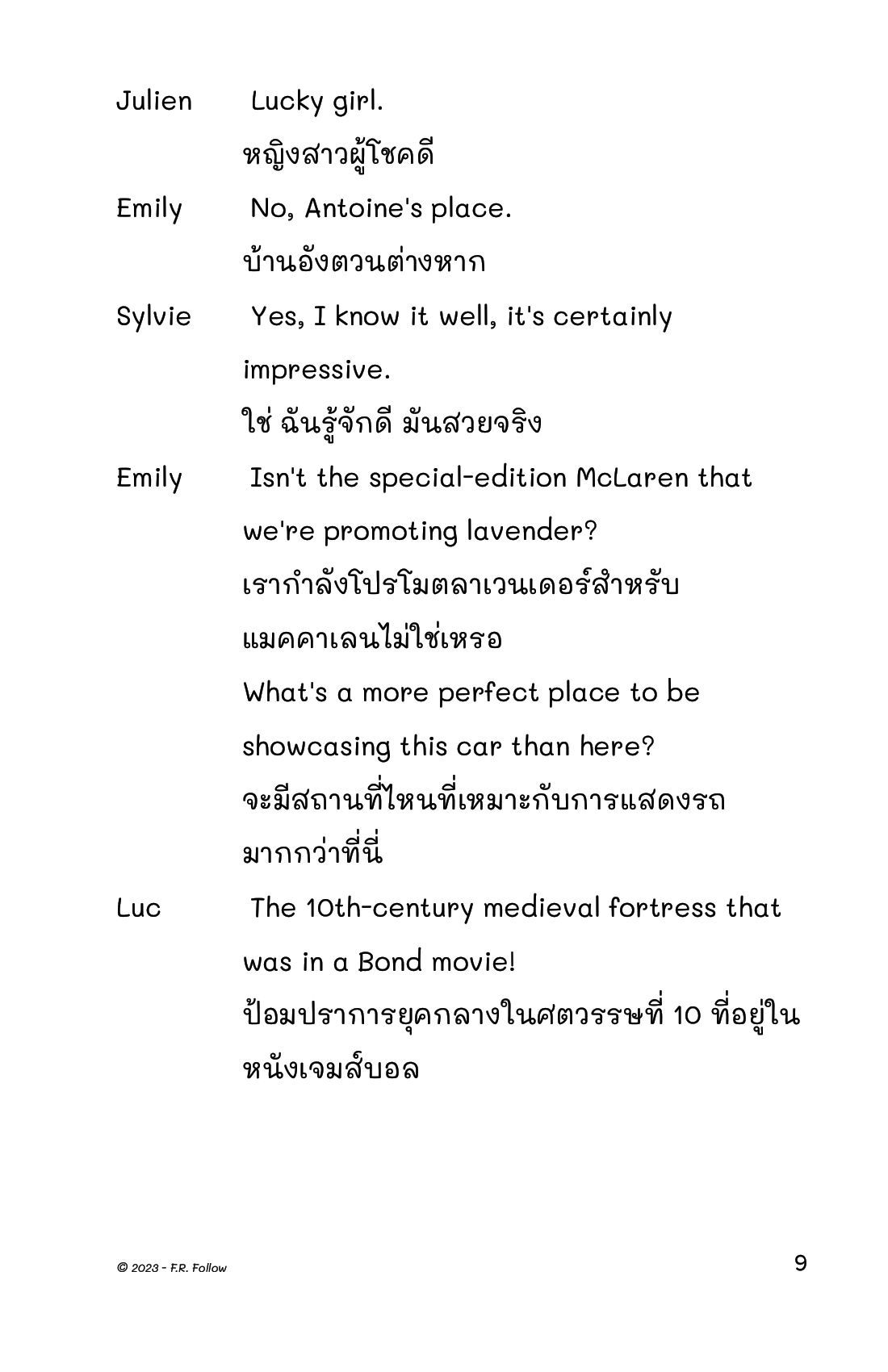 Julien Lucky girl.
หญิงสาวผู้โชคดี

Emily No, Antoine's place.
บ้านอังตวนต่างหาก

Sylvie Yes, I know it well, it's certainly impressive.
ใช่ ฉันรู้จักดี มันสวยจริง

Emily Isn't the special-edition McLaren that we're promoting lavender?
เรากำลังโปรโมตลาเวนเดอร์สำหรับแมคคาเลนไม่ใช่เหรอ
What's a more perfect place to be showcasing this car than here?
จะมีสถานที่ไหนที่เหมาะกับการแสดงรถมากกว่าที่นี่

Luc The 10th-century medieval fortress that was in a Bond movie!
ป้อมปราการยุคกลางในศตวรรษที่ 10 ที่อยู่ในหนังเจมส์บอล

© 2023 - F.R. Follow

9